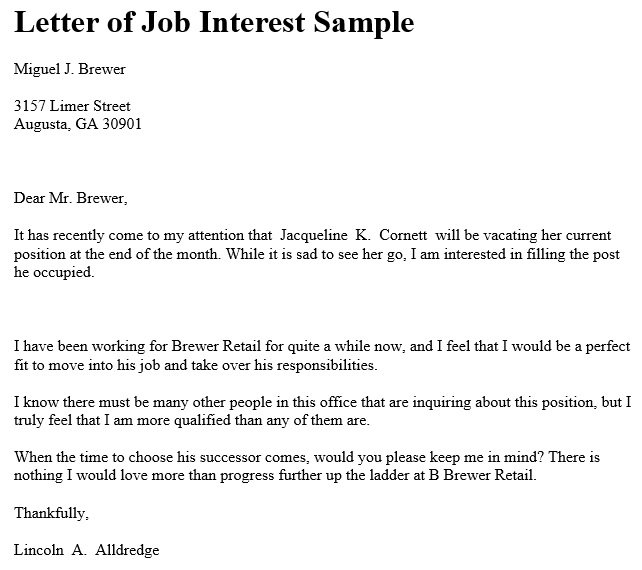 Letter of Job Interest Sample

Miguel J. Brewer

3157 Limer Street
Augusta, GA 30901

Dear Mr. Brewer,

It has recently come to my attention that Jacqueline K. Cornett will be vacating her current position at the end of the month. While it is sad to see her go, I am interested in filling the post he occupied.

I have been working for Brewer Retail for quite a while now, and I feel that I would be a perfect fit to move into his job and take over his responsibilities.

I know there must be many other people in this office that are inquiring about this position, but I truly feel that I am more qualified than any of them are.

When the time to choose his successor comes, would you please keep me in mind? There is nothing I would love more than progress further up the ladder at B Brewer Retail.

Thankfully,

Lincoln A. Alldredge